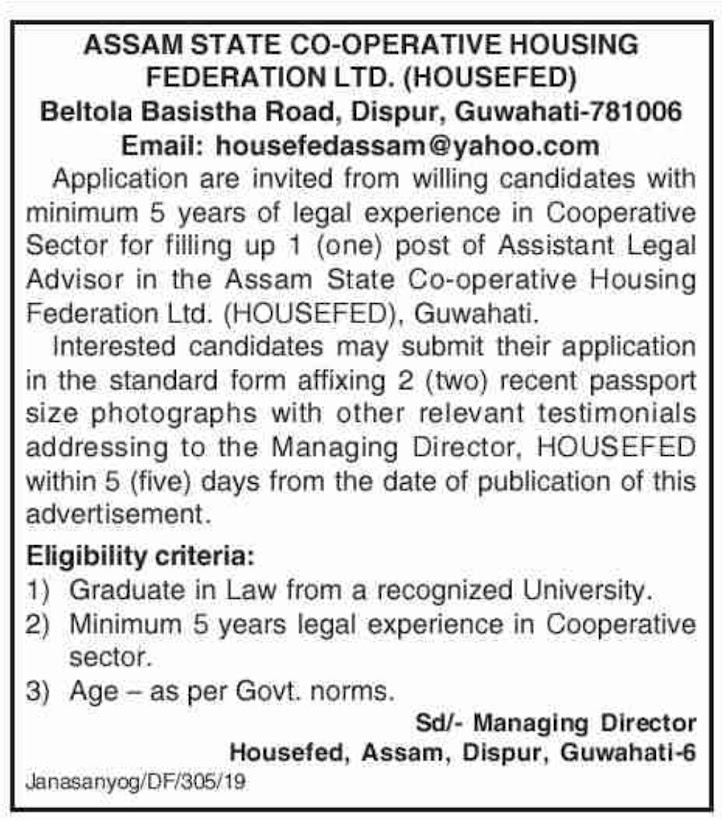 ASSAM STATE CO-OPERATIVE HOUSING FEDERATION LTD. (HOUSEFED)
Beltola Basistha Road, Dispur, Guwahati-781006
Email: housefedassam@yahoo.com

Application are invited from willing candidates with minimum 5 years of legal experience in Cooperative Sector for filling up 1 (one) post of Assistant Legal Advisor in the Assam State Co-operative Housing Federation Ltd. (HOUSEFED), Guwahati.

Interested candidates may submit their application in the standard form affixing 2 (two) recent passport size photographs with other relevant testimonials addressing to the Managing Director, HOUSEFED within 5 (five) days from the date of publication of this advertisement.

Eligibility criteria:
1) Graduate in Law from a recognized University.
2) Minimum 5 years legal experience in Cooperative sector.
3) Age – as per Govt. norms.

Sd/- Managing Director
Housefed, Assam, Dispur, Guwahati-6

Janasanyog/DF/305/19